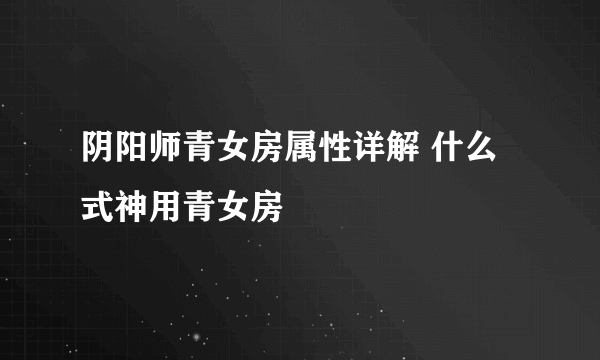 阴阳师青女房属性详解 什么式神用青女房